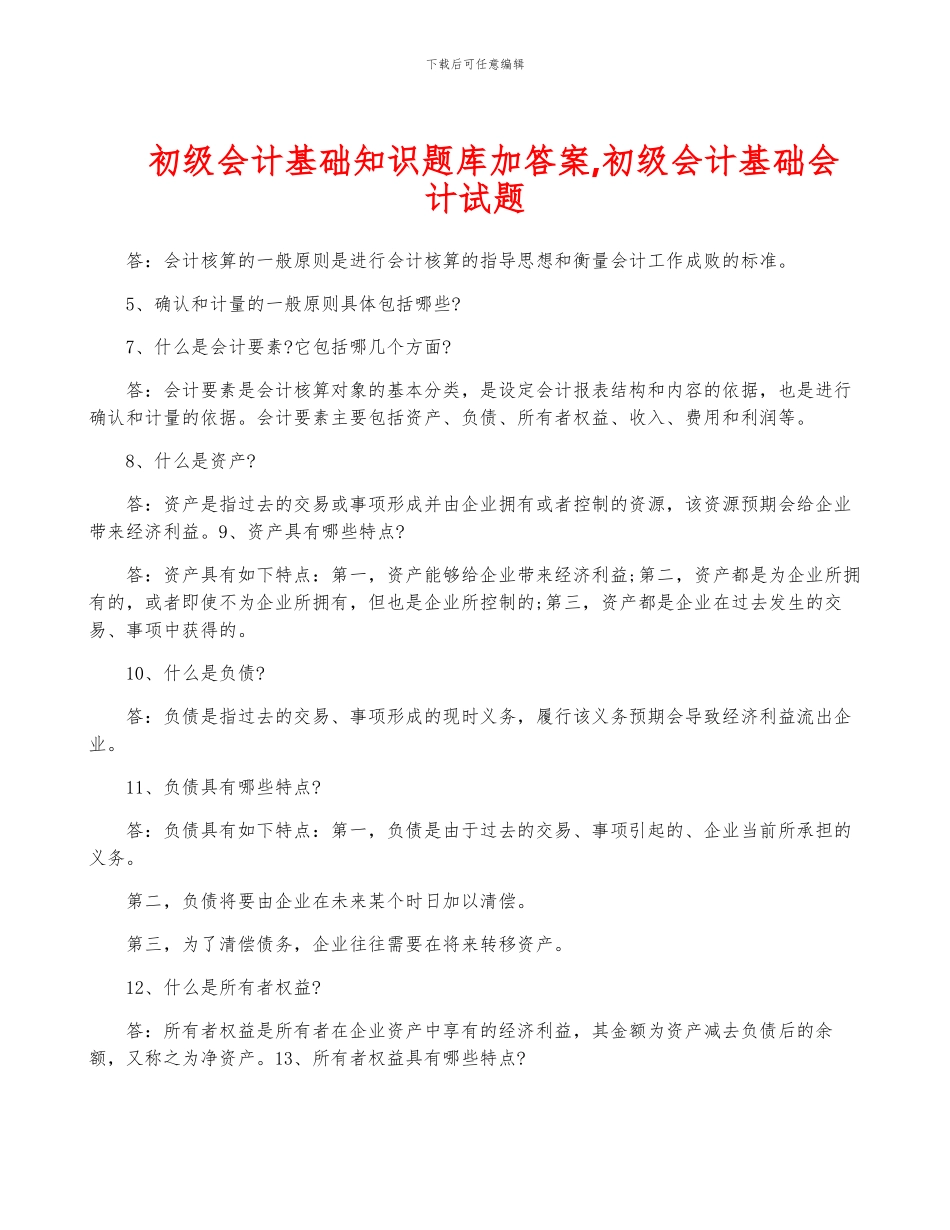 下载后可任意编辑

初级会计基础知识题库加答案,初级会计基础会计试题

答：会计核算的一般原则是进行会计核算的指导思想和衡量会计工作成败的标准。

5、确认和计量的一般原则具体包括哪些?

7、什么是会计要素?它包括哪几个方面?

答：会计要素是会计核算对象的基本分类，是设定会计报表结构和内容的依据，也是进行确认和计量的依据。会计要素主要包括资产、负债、所有者权益、收入、费用和利润等。

8、什么是资产?

答：资产是指过去的交易或事项形成并由企业拥有或者控制的资源，该资源预期会给企业带来经济利益。9、资产具有哪些特点?

答：资产具有如下特点：第一，资产能够给企业带来经济利益;第二，资产都是为企业所拥有的，或者即使不为企业所拥有，但也是企业所控制的;第三，资产都是企业在过去发生的交易、事项中获得的。

10、什么是负债?

答：负债是指过去的交易、事项形成的现时义务，履行该义务预期会导致经济利益流出企业。

11、负债具有哪些特点?

答：负债具有如下特点：第一，负债是由于过去的交易、事项引起的、企业当前所承担的义务。

第二，负债将要由企业在未来某个时日加以清偿。

第三，为了清偿债务，企业往往需要在将来转移资产。

12、什么是所有者权益?

答：所有者权益是所有者在企业资产中享有的经济利益，其金额为资产减去负债后的余额，又称之为净资产。13、所有者权益具有哪些特点?